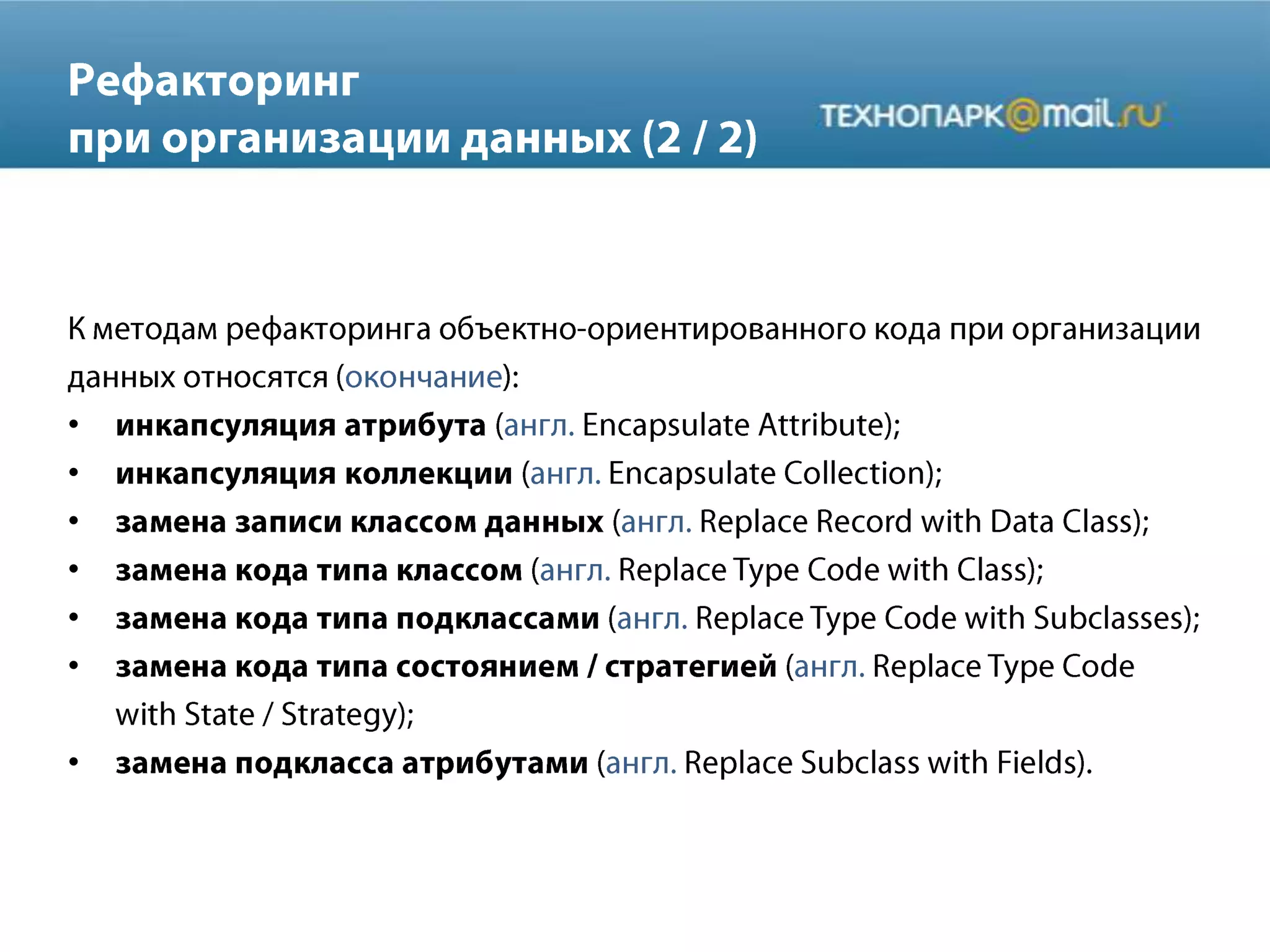 Рефакторинг
при организации данных (2 / 2)

ТЕХНОПАРК@mail.ru

К методам рефакторинга объектно-ориентированного кода при организации данных относятся (окончание):

• инкапсуляция атрибута (англ. Encapsulate Attribute);
• инкапсуляция коллекции (англ. Encapsulate Collection);
• замена записи классом данных (англ. Replace Record with Data Class);
• замена кода типа классом (англ. Replace Type Code with Class);
• замена кода типа подклассами (англ. Replace Type Code with Subclasses);
• замена кода типа состоянием / стратегией (англ. Replace Type Code with State / Strategy);
• замена подкласса атрибутами (англ. Replace Subclass with Fields).